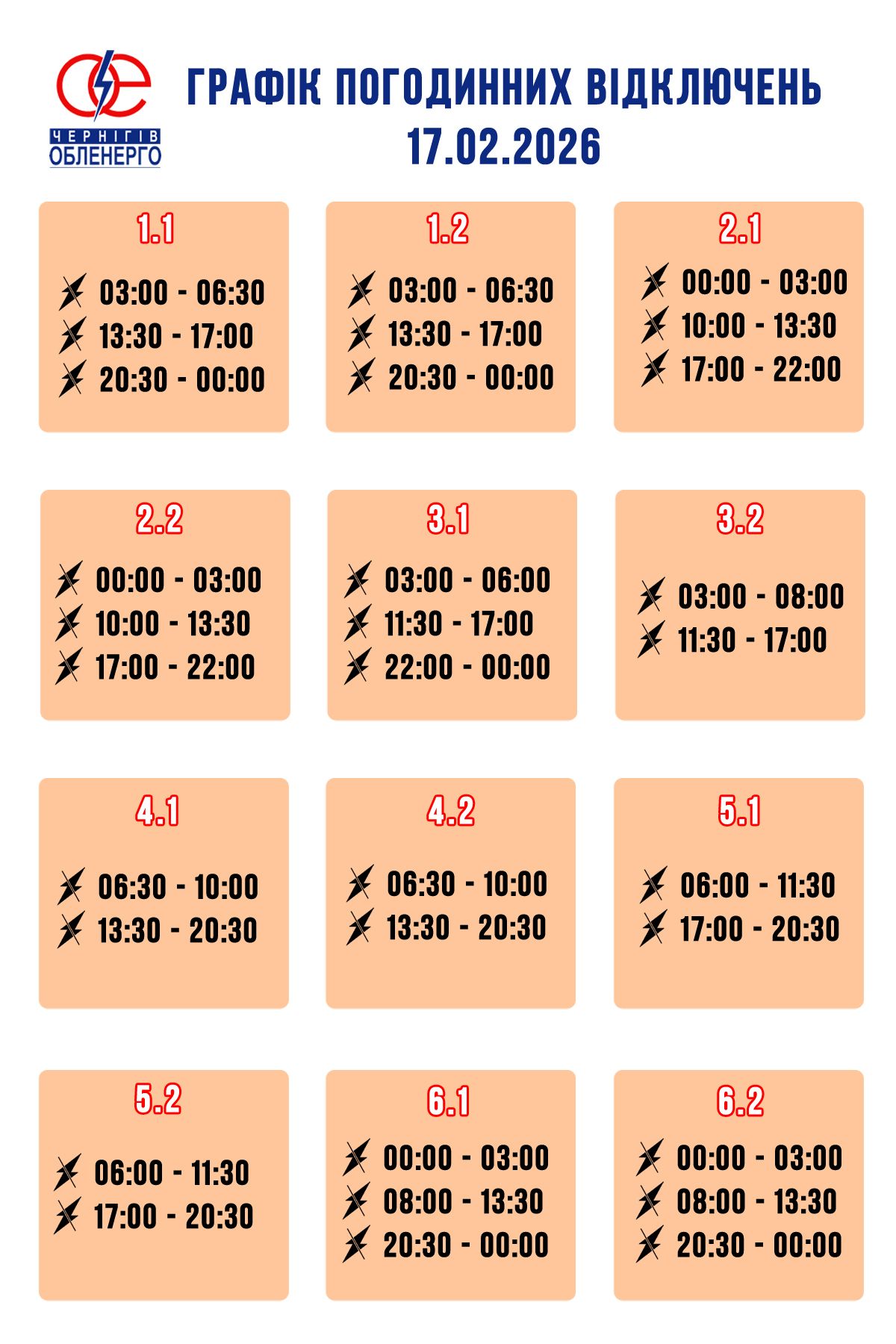 ЧЕРНІГІВ
ОБЛЕНЕРГО

ГРАФІК ПОГОДИННИХ ВІДКЛЮЧЕНЬ
17.02.2026

1.1
03:00 - 06:30
13:30 - 17:00
20:30 - 00:00

1.2
03:00 - 06:30
13:30 - 17:00
20:30 - 00:00

2.1
00:00 - 03:00
10:00 - 13:30
17:00 - 22:00

2.2
00:00 - 03:00
10:00 - 13:30
17:00 - 22:00

3.1
03:00 - 06:00
11:30 - 17:00
22:00 - 00:00

3.2
03:00 - 08:00
11:30 - 17:00

4.1
06:30 - 10:00
13:30 - 20:30

4.2
06:30 - 10:00
13:30 - 20:30

5.1
06:00 - 11:30
17:00 - 20:30

5.2
06:00 - 11:30
17:00 - 20:30

6.1
00:00 - 03:00
08:00 - 13:30
20:30 - 00:00

6.2
00:00 - 03:00
08:00 - 13:30
20:30 - 00:00